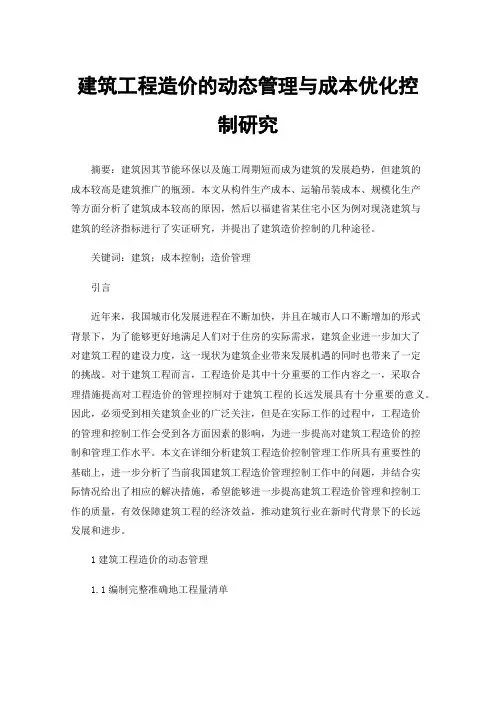 建筑工程造价的动态管理与成本优化控制研究

摘要：建筑因其节能环保以及施工周期短而成为建筑的发展趋势，但建筑的成本较高是建筑推广的瓶颈。本文从构件生产成本、运输吊装成本、规模化生产等方面分析了建筑成本较高的原因，然后以福建省某住宅小区为例对现浇建筑与建筑的经济指标进行了实证研究，并提出了建筑造价控制的几种途径。

关键词：建筑；成本控制；造价管理

引言

近年来，我国城市化发展进程在不断加快，并且在城市人口不断增加的形式背景下，为了能够更好地满足人们对于住房的实际需求，建筑企业进一步加大了对建筑工程的建设力度，这一现状为建筑企业带来发展机遇的同时也带来了一定的挑战。对于建筑工程而言，工程造价是其中十分重要的工作内容之一，采取合理措施提高对工程造价的管理控制对于建筑工程的长远发展具有十分重要的意义。因此，必须受到相关建筑企业的广泛关注，但是在实际工作的过程中，工程造价的管理和控制工作会受到各方面因素的影响，为进一步提高对建筑工程造价的控制和管理工作水平。本文在详细分析建筑工程造价控制管理工作所具有重要性的基础上，进一步分析了当前我国建筑工程造价管理控制工作中的问题，并结合实际情况给出了相应的解决措施，希望能够进一步提高建筑工程造价管理和控制工作的质量，有效保障建筑工程的经济效益，推动建筑行业在新时代背景下的长远发展和进步。

1 建筑工程造价的动态管理

1.1 编制完整准确地工程量清单